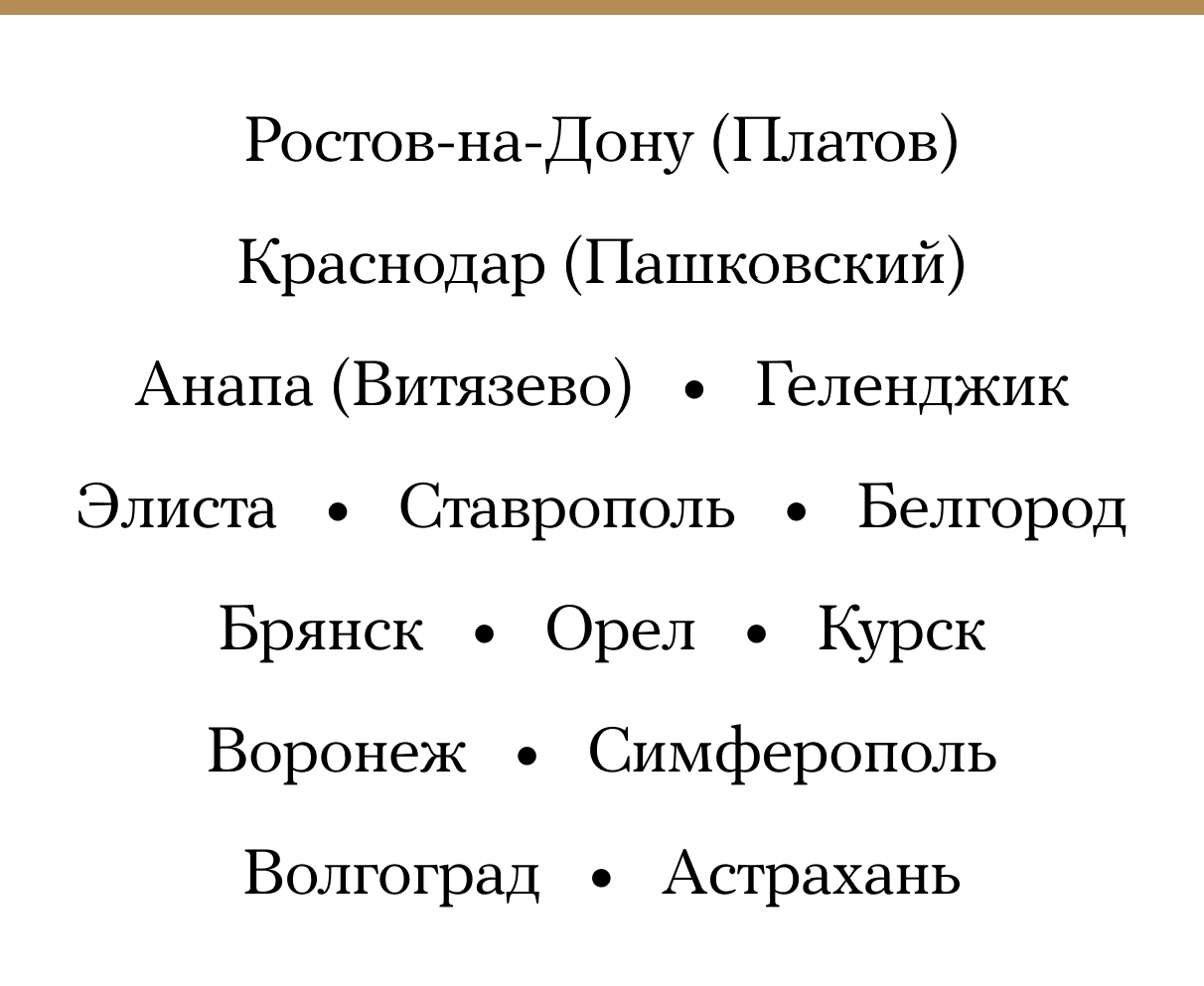 Ростов-на-Дону (Платов)

Краснодар (Пашковский)

Анапа (Витязево) • Геленджик

Элиста • Ставрополь • Белгород

Брянск • Орел • Курск

Воронеж • Симферополь

Волгоград • Астрахань